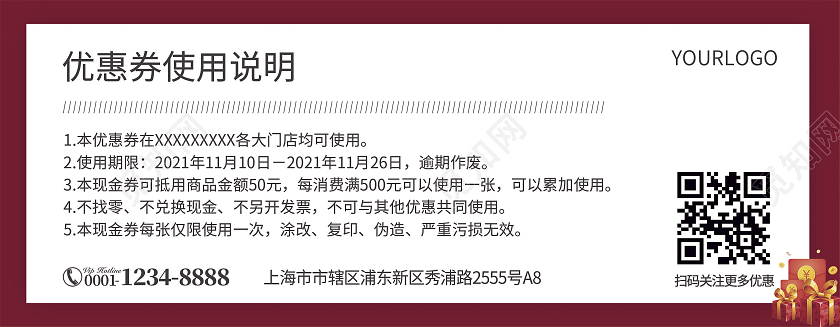 优惠券使用说明

YOURLOGO

1.本优惠券在XXXXXXXXX各大门店均可使用。
2.使用期限：2021年11月10日－2021年11月26日，逾期作废。
3.本现金券可抵用商品金额50元，每消费满500元可以使用一张，可以累加使用。
4.不找零、不兑换现金、不另开发票，不可与其他优惠共同使用。
5.本现金券每张仅限使用一次，涂改、复印、伪造、严重污损无效。

Vip Hotline 0001-1234-8888

上海市市辖区浦东新区秀浦路2555号A8

扫码关注更多优惠